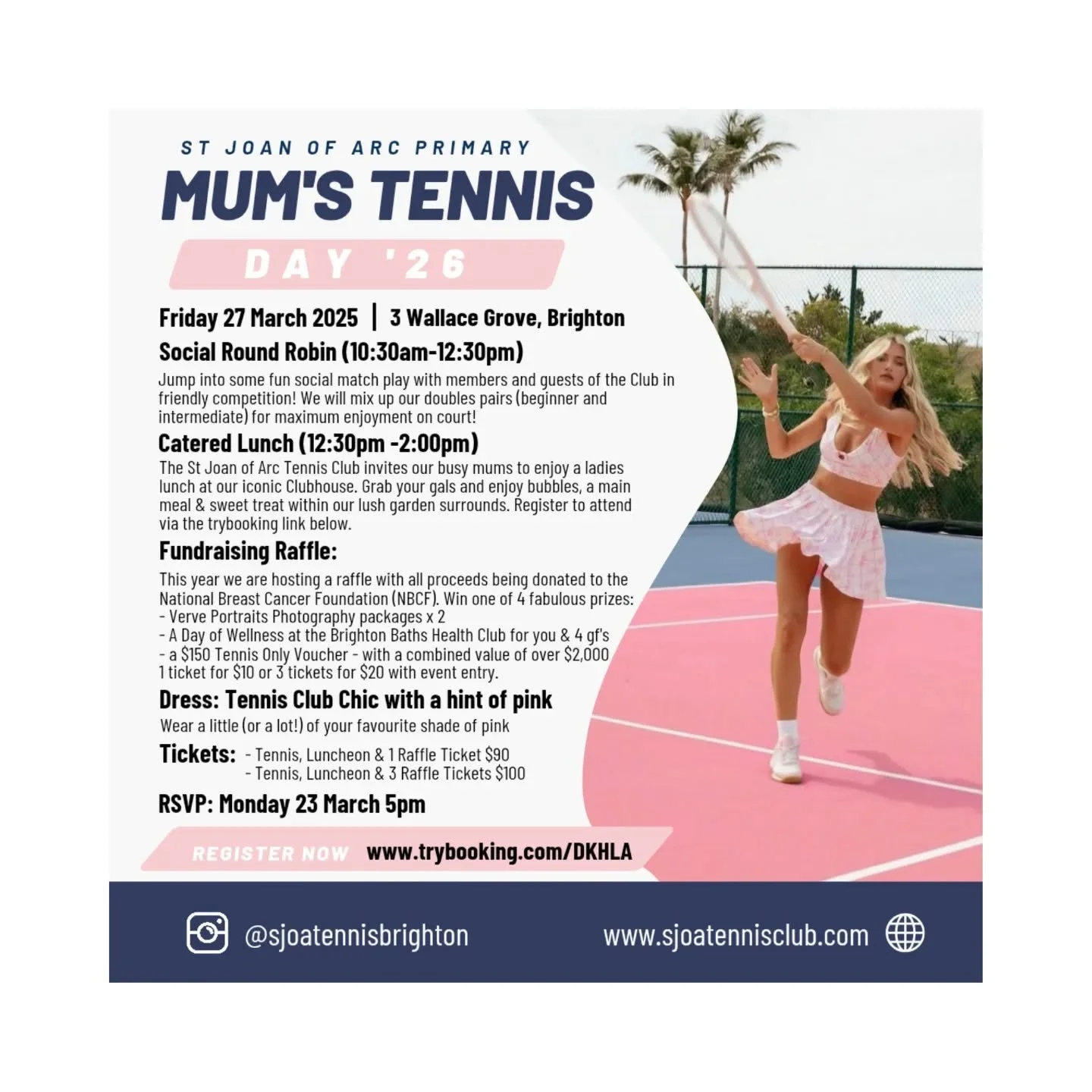 ST JOAN OF ARC PRIMARY
MUM'S TENNIS
DAY '26

Friday 27 March 2025 | 3 Wallace Grove, Brighton
Social Round Robin (10:30am-12:30pm)
Jump into some fun social match play with members and guests of the Club in friendly competition! We will mix up our doubles pairs (beginner and intermediate) for maximum enjoyment on court!

Catered Lunch (12:30pm -2:00pm)
The St Joan of Arc Tennis Club invites our busy mums to enjoy a ladies lunch at our iconic Clubhouse. Grab your gals and enjoy bubbles, a main meal & sweet treat within our lush garden surrounds. Register to attend via the trybooking link below.

Fundraising Raffle:
This year we are hosting a raffle with all proceeds being donated to the National Breast Cancer Foundation (NBCF). Win one of 4 fabulous prizes:
- Verve Portraits Photography packages x 2
- A Day of Wellness at the Brighton Baths Health Club for you & 4 gf's
- a $150 Tennis Only Voucher - with a combined value of over $2,000
1 ticket for $10 or 3 tickets for $20 with event entry.

Dress: Tennis Club Chic with a hint of pink
Wear a little (or a lot!) of your favourite shade of pink

Tickets: - Tennis, Luncheon & 1 Raffle Ticket $90
- Tennis, Luncheon & 3 Raffle Tickets $100

RSVP: Monday 23 March 5pm

REGISTER NOW www.trybooking.com/DKHLA

@sjoatennisbrighton www.sjoatennisclub.com